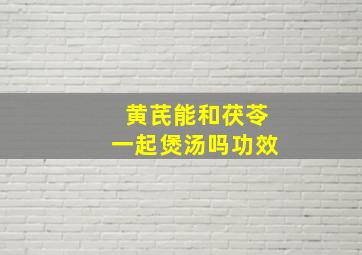 黄芪能和茯苓
一起煲汤吗功效